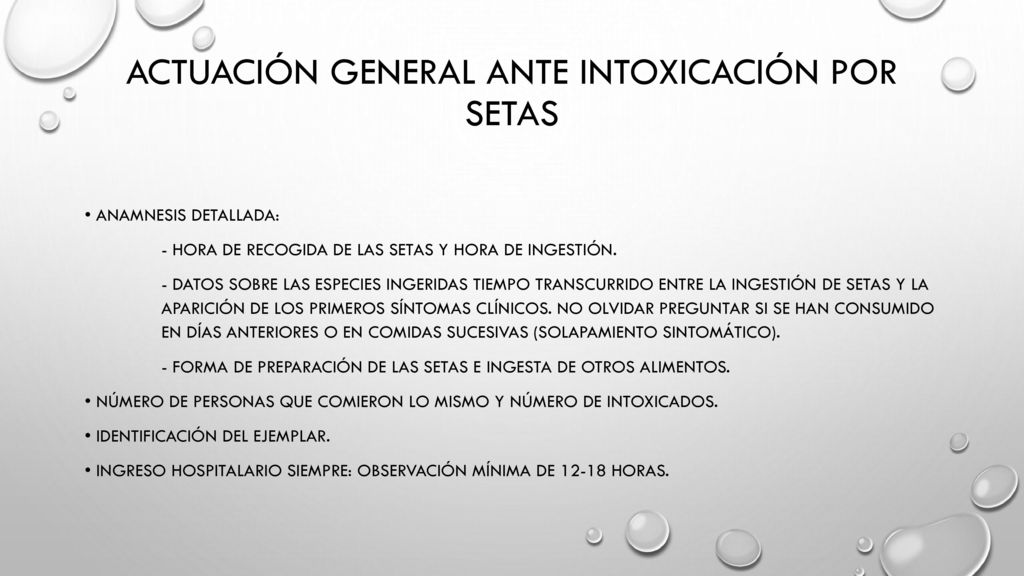 ACTUACIÓN GENERAL ANTE INTOXICACIÓN POR SETAS

• ANAMNESIS DETALLADA:

- HORA DE RECOGIDA DE LAS SETAS Y HORA DE INGESTIÓN.

- DATOS SOBRE LAS ESPECIES INGERIDAS TIEMPO TRANSCURRIDO ENTRE LA INGESTIÓN DE SETAS Y LA APARICIÓN DE LOS PRIMEROS SÍNTOMAS CLÍNICOS. NO OLVIDAR PREGUNTAR SI SE HAN CONSUMIDO EN DÍAS ANTERIORES O EN COMIDAS SUCESIVAS (SOLAPAMIENTO SINTOMÁTICO).

- FORMA DE PREPARACIÓN DE LAS SETAS E INGESTA DE OTROS ALIMENTOS.

• NÚMERO DE PERSONAS QUE COMIERON LO MISMO Y NÚMERO DE INTOXICADOS.

• IDENTIFICACIÓN DEL EJEMPLAR.

• INGRESO HOSPITALARIO SIEMPRE: OBSERVACIÓN MÍNIMA DE 12-18 HORAS.